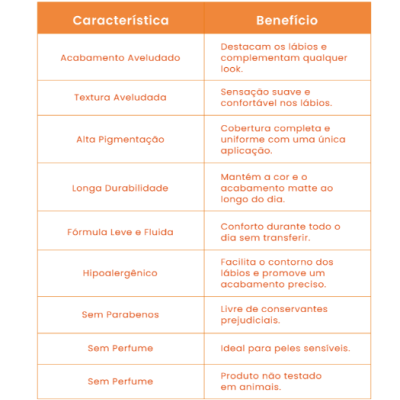 | Característica | Benefício |
|---|---|
| Acabamento Aveludado | Destacam os lábios e complementam qualquer look. |
| Textura Aveludada | Sensação suave e confortável nos lábios. |
| Alta Pigmentação | Cobertura completa e uniforme com uma única aplicação. |
| Longa Durabilidade | Mantém a cor e o acabamento matte ao longo do dia. |
| Fórmula Leve e Fluida | Conforto durante todo o dia sem transferir. |
| Hipoalergênico | Facilita o contorno dos lábios e promove um acabamento preciso. |
| Sem Parabenos | Livre de conservantes prejudiciais. |
| Sem Perfume | Ideal para peles sensíveis. |
| Sem Perfume | Produto não testado em animais. |